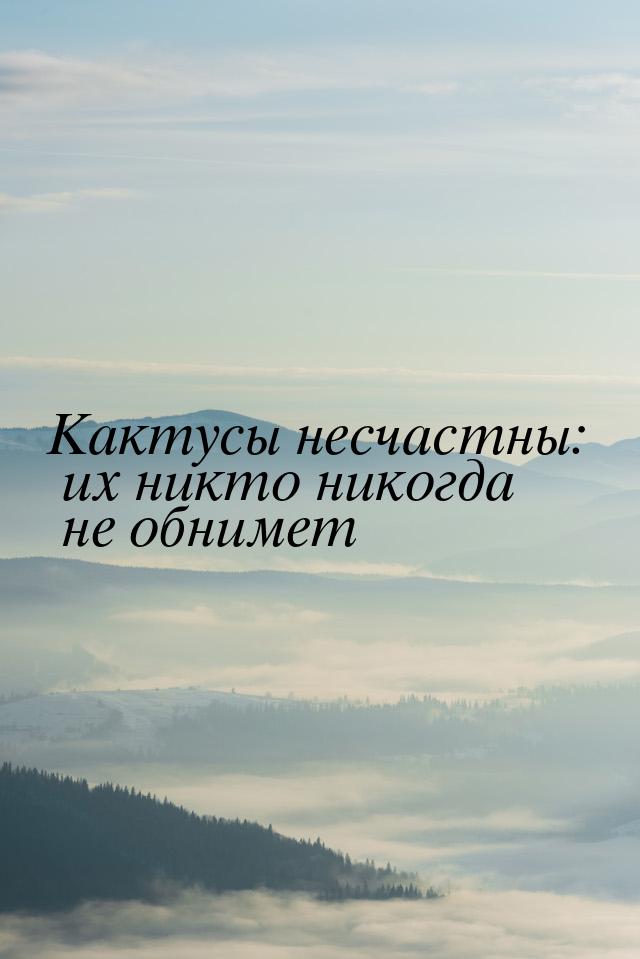 Кактусы несчастны: их никто никогда не обнимет